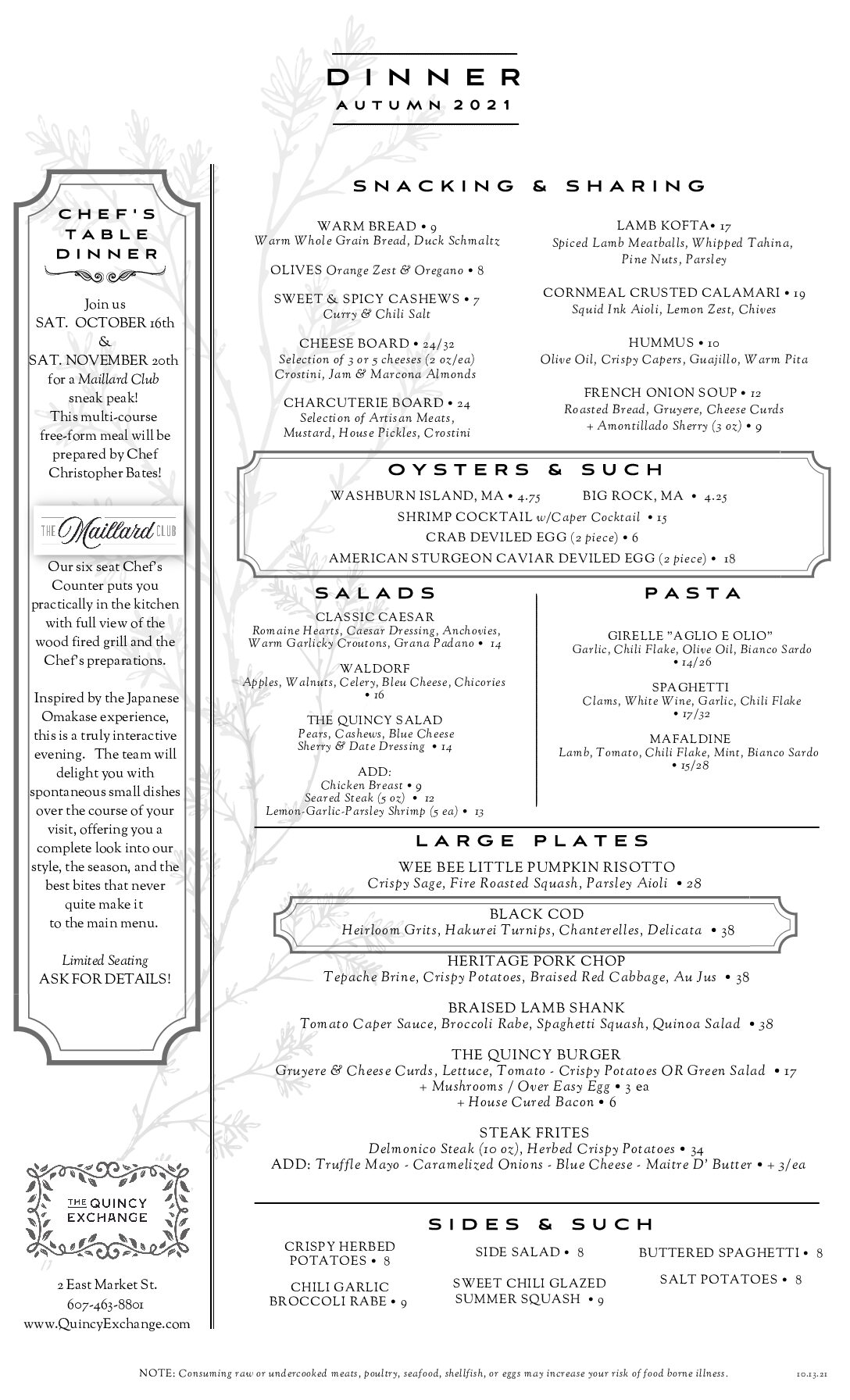 DINNER
AUTUMN 2021

CHEF'S TABLE DINNER

Join us
SAT. OCTOBER 16th
&
SAT. NOVEMBER 20th
for a Maillard Club sneak peak!
This multi-course free-form meal will be prepared by Chef Christopher Bates!

THE Maillard CLUB

Our six seat Chef's Counter puts you practically in the kitchen with full view of the wood fired grill and the Chef's preparations.

Inspired by the Japanese Omakase experience, this is a truly interactive evening. The team will delight you with spontaneous small dishes over the course of your visit, offering you a complete look into our style, the season, and the best bites that never quite make it to the main menu.

Limited Seating
ASK FOR DETAILS!

THE QUINCY EXCHANGE

2 East Market St.
607-463-8801
www.QuincyExchange.com

SNACKING & SHARING

WARM BREAD • 9
Warm Whole Grain Bread, Duck Schmaltz

OLIVES Orange Zest & Oregano • 8

SWEET & SPICY CASHEWS • 7
Curry & Chili Salt

CHEESE BOARD • 24/32
Selection of 3 or 5 cheeses (2 oz/ea)
Crostini, Jam & Marcona Almonds

CHARCUTERIE BOARD • 24
Selection of Artisan Meats, Mustard, House Pickles, Crostini

LAMB KOFTA• 17
Spiced Lamb Meatballs, Whipped Tahina, Pine Nuts, Parsley

CORNMEAL CRUSTED CALAMARI • 19
Squid Ink Aioli, Lemon Zest, Chives

HUMMUS • 10
Olive Oil, Crispy Capers, Guajillo, Warm Pita

FRENCH ONION SOUP • 12
Roasted Bread, Gruyere, Cheese Curds
+ Amontillado Sherry (3 oz) • 9

OYSTERS & SUCH

WASHBURN ISLAND, MA • 4.75 BIG ROCK, MA • 4.25
SHRIMP COCKTAIL w/Caper Cocktail • 15
CRAB DEVILED EGG (2 piece) • 6
AMERICAN STURGEON CAVIAR DEVILED EGG (2 piece) • 18

SALADS

CLASSIC CAESAR
Romaine Hearts, Caesar Dressing, Anchovies, Warm Garlicky Croutons, Grana Padano • 14

WALDORF
Apples, Walnuts, Celery, Bleu Cheese, Chicories • 16

THE QUINCY SALAD
Pears, Cashews, Blue Cheese
Sherry & Date Dressing • 14

ADD:
Chicken Breast • 9
Seared Steak (5 oz) • 12
Lemon-Garlic-Parsley Shrimp (5 ea) • 13

PASTA

GIRELLE "AGLIO E OLIO"
Garlic, Chili Flake, Olive Oil, Bianco Sardo • 14/26

SPAGHETTI
Clams, White Wine, Garlic, Chili Flake • 17/32

MAFALDINE
Lamb, Tomato, Chili Flake, Mint, Bianco Sardo • 15/28

LARGE PLATES

WEE BEE LITTLE PUMPKIN RISOTTO
Crispy Sage, Fire Roasted Squash, Parsley Aioli • 28

BLACK COD
Heirloom Grits, Hakurei Turnips, Chanterelles, Delicata • 38

HERITAGE PORK CHOP
Tepache Brine, Crispy Potatoes, Braised Red Cabbage, Au Jus • 38

BRAISED LAMB SHANK
Tomato Caper Sauce, Broccoli Rabe, Spaghetti Squash, Quinoa Salad • 38

THE QUINCY BURGER
Gruyere & Cheese Curds, Lettuce, Tomato - Crispy Potatoes OR Green Salad • 17
+ Mushrooms / Over Easy Egg • 3 ea
+ House Cured Bacon • 6

STEAK FRITES
Delmonico Steak (10 oz), Herbed Crispy Potatoes • 34
ADD: Truffle Mayo - Caramelized Onions - Blue Cheese - Maitre D' Butter • + 3/ea

SIDES & SUCH

CRISPY HERBED POTATOES • 8
CHILI GARLIC BROCCOLI RABE • 9
SIDE SALAD • 8
SWEET CHILI GLAZED SUMMER SQUASH • 9
BUTTERED SPAGHETTI • 8
SALT POTATOES • 8

NOTE: Consuming raw or undercooked meats, poultry, seafood, shellfish, or eggs may increase your risk of food borne illness.
10.13.21